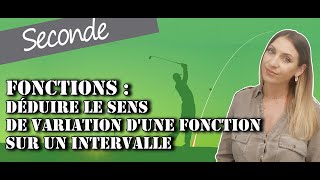 Seconde

FONCTIONS :
DÉDUIRE LE SENS
DE VARIATION D'UNE FONCTION
SUR UN INTERVALLE